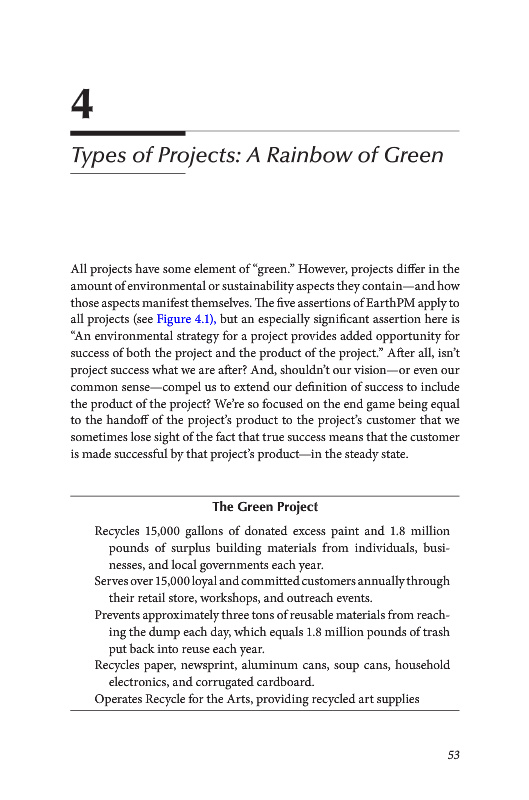 4

Types of Projects: A Rainbow of Green

All projects have some element of “green.” However, projects differ in the amount of environmental or sustainability aspects they contain—and how those aspects manifest themselves. The five assertions of EarthPM apply to all projects (see Figure 4.1), but an especially significant assertion here is “An environmental strategy for a project provides added opportunity for success of both the project and the product of the project.” After all, isn’t project success what we are after? And, shouldn’t our vision—or even our common sense—compel us to extend our definition of success to include the product of the project? We’re so focused on the end game being equal to the handoff of the project’s product to the project’s customer that we sometimes lose sight of the fact that true success means that the customer is made successful by that project’s product—in the steady state.

The Green Project

Recycles 15,000 gallons of donated excess paint and 1.8 million pounds of surplus building materials from individuals, businesses, and local governments each year.

Serves over 15,000 loyal and committed customers annually through their retail store, workshops, and outreach events.

Prevents approximately three tons of reusable materials from reaching the dump each day, which equals 1.8 million pounds of trash put back into reuse each year.

Recycles paper, newsprint, aluminum cans, soup cans, household electronics, and corrugated cardboard.

Operates Recycle for the Arts, providing recycled art supplies

53